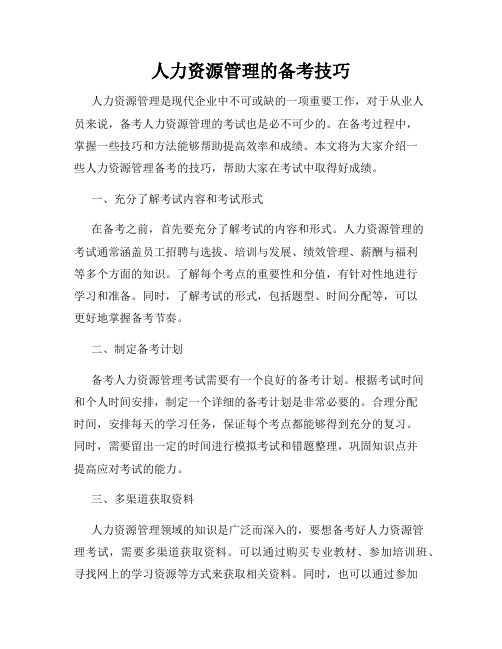 人力资源管理的备考技巧

人力资源管理是现代企业中不可或缺的一项重要工作，对于从业人员来说，备考人力资源管理的考试也是必不可少的。在备考过程中，掌握一些技巧和方法能够帮助提高效率和成绩。本文将为大家介绍一些人力资源管理备考的技巧，帮助大家在考试中取得好成绩。

一、充分了解考试内容和考试形式

在备考之前，首先要充分了解考试的内容和形式。人力资源管理的考试通常涵盖员工招聘与选拔、培训与发展、绩效管理、薪酬与福利等多个方面的知识。了解每个考点的重要性和分值，有针对性地进行学习和准备。同时，了解考试的形式，包括题型、时间分配等，可以更好地掌握备考节奏。

二、制定备考计划

备考人力资源管理考试需要有一个良好的备考计划。根据考试时间和个人时间安排，制定一个详细的备考计划是非常必要的。合理分配时间，安排每天的学习任务，保证每个考点都能够得到充分的复习。同时，需要留出一定的时间进行模拟考试和错题整理，巩固知识点并提高应对考试的能力。

三、多渠道获取资料

人力资源管理领域的知识是广泛而深入的，要想备考好人力资源管理考试，需要多渠道获取资料。可以通过购买专业教材、参加培训班、寻找网上的学习资源等方式来获取相关资料。同时，也可以通过参加